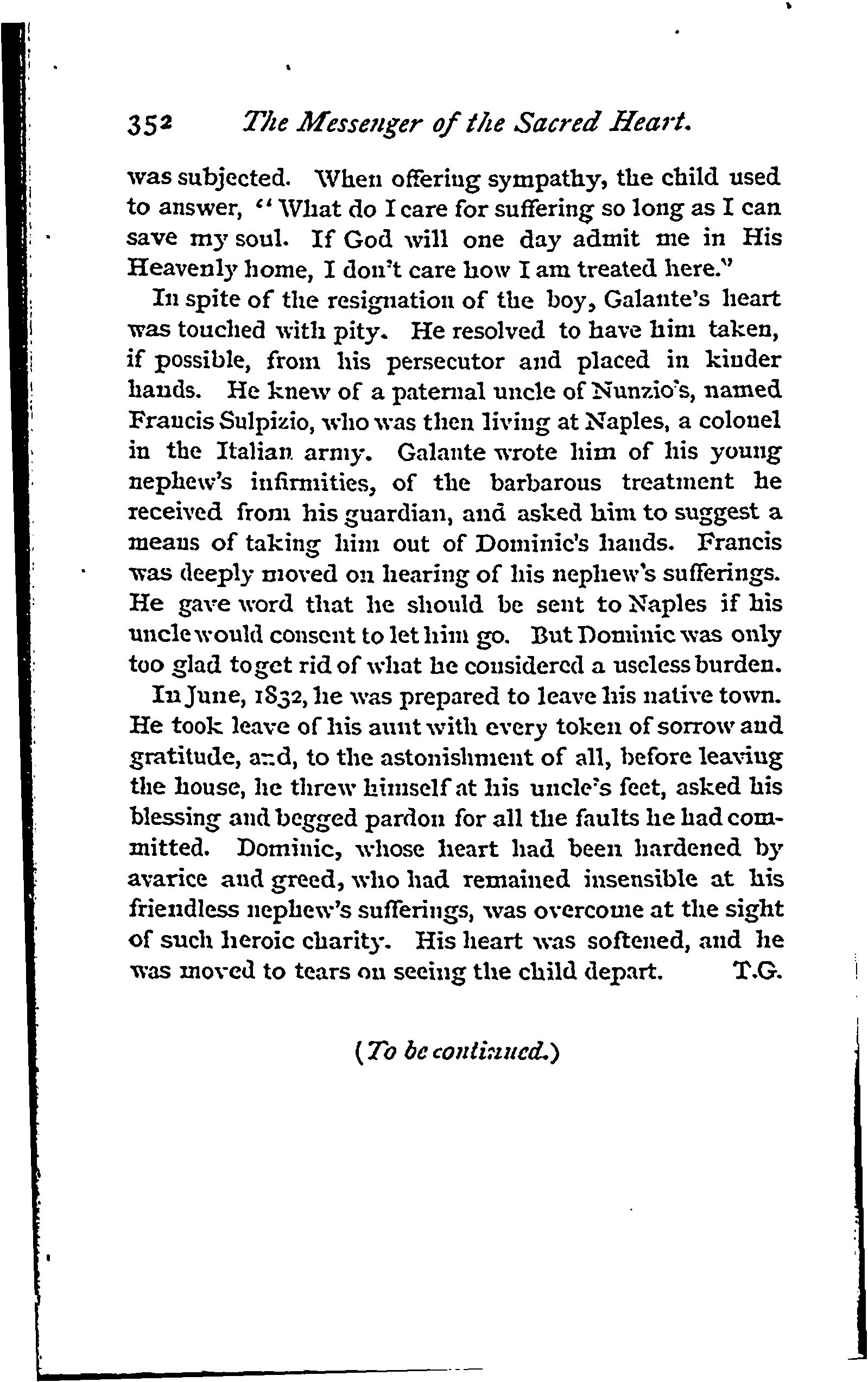 352 The Messenger of the Sacred Heart.

was subjected. When offering sympathy, the child used to answer, "What do I care for suffering so long as I can save my soul. If God will one day admit me in His Heavenly home, I don't care how I am treated here."

In spite of the resignation of the boy, Galante's heart was touched with pity. He resolved to have him taken, if possible, from his persecutor and placed in kinder hands. He knew of a paternal uncle of Nunzio's, named Francis Sulpizio, who was then living at Naples, a colonel in the Italian army. Galante wrote him of his young nephew's infirmities, of the barbarous treatment he received from his guardian, and asked him to suggest a means of taking him out of Dominic's hands. Francis was deeply moved on hearing of his nephew's sufferings. He gave word that he should be sent to Naples if his uncle would consent to let him go. But Dominic was only too glad to get rid of what he considered a useless burden.

In June, 1832, he was prepared to leave his native town. He took leave of his aunt with every token of sorrow and gratitude, and, to the astonishment of all, before leaving the house, he threw himself at his uncle's feet, asked his blessing and begged pardon for all the faults he had committed. Dominic, whose heart had been hardened by avarice and greed, who had remained insensible at his friendless nephew's sufferings, was overcome at the sight of such heroic charity. His heart was softened, and he was moved to tears on seeing the child depart. T.G.

(To be continued.)